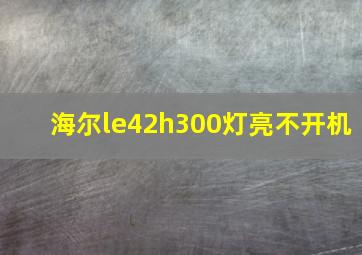 海尔le42h300灯亮不开机